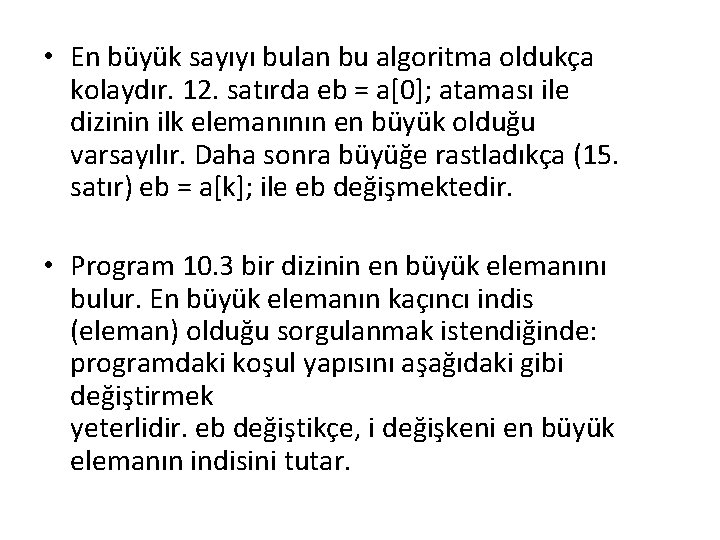 • En büyük sayıyı bulan bu algoritma oldukça kolaydır. 12. satırda eb = a[0]; ataması ile dizinin ilk elemanının en büyük olduğu varsayılır. Daha sonra büyüğe rastladıkça (15. satır) eb = a[k]; ile eb değişmektedir.

• Program 10.3 bir dizinin en büyük elemanını bulur. En büyük elemanın kaçıncı indis (eleman) olduğu sorgulanmak istendiğinde: programdaki koşul yapısını aşağıdaki gibi değiştirmek
yeterlidir. eb değiştikçe, i değişkeni en büyük elemanın indisini tutar.